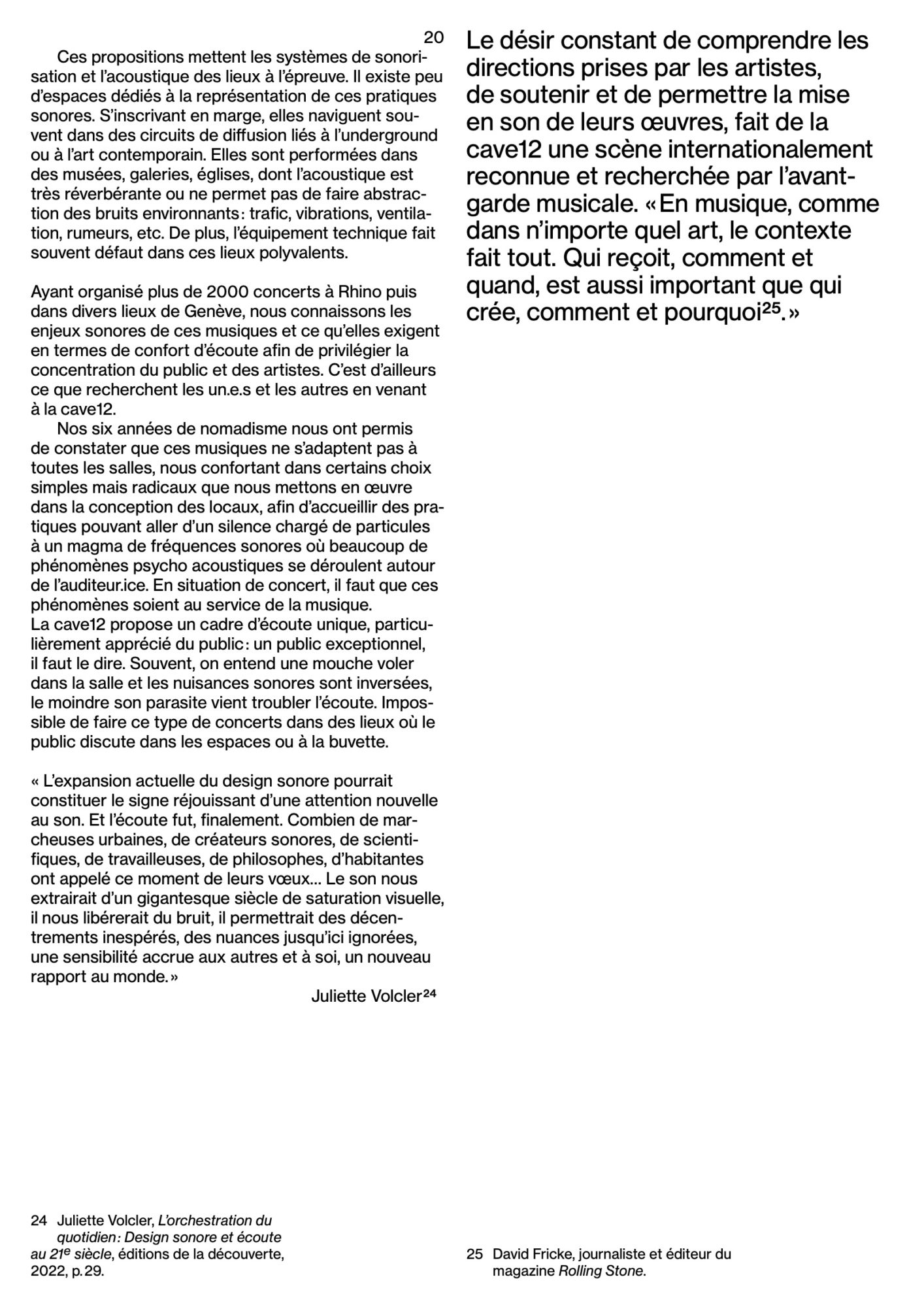 20

Ces propositions mettent les systèmes de sonorisation et l'acoustique des lieux à l'épreuve. Il existe peu d'espaces dédiés à la représentation de ces pratiques sonores. S'inscrivant en marge, elles naviguent souvent dans des circuits de diffusion liés à l'underground ou à l'art contemporain. Elles sont performées dans des musées, galeries, églises, dont l'acoustique est très réverbérante ou ne permet pas de faire abstraction des bruits environnants : trafic, vibrations, ventilation, rumeurs, etc. De plus, l'équipement technique fait souvent défaut dans ces lieux polyvalents.

Ayant organisé plus de 2000 concerts à Rhino puis dans divers lieux de Genève, nous connaissons les enjeux sonores de ces musiques et ce qu'elles exigent en termes de confort d'écoute afin de privilégier la concentration du public et des artistes. C'est d'ailleurs ce que recherchent les un.e.s et les autres en venant à la cave12.

Nos six années de nomadisme nous ont permis de constater que ces musiques ne s'adaptent pas à toutes les salles, nous confortant dans certains choix simples mais radicaux que nous mettons en œuvre dans la conception des locaux, afin d'accueillir des pratiques pouvant aller d'un silence chargé de particules à un magma de fréquences sonores où beaucoup de phénomènes psycho acoustiques se déroulent autour de l'auditeur.ice. En situation de concert, il faut que ces phénomènes soient au service de la musique.
La cave12 propose un cadre d'écoute unique, particulièrement apprécié du public : un public exceptionnel, il faut le dire. Souvent, on entend une mouche voler dans la salle et les nuisances sonores sont inversées, le moindre son parasite vient troubler l'écoute. Impossible de faire ce type de concerts dans des lieux où le public discute dans les espaces ou à la buvette.

« L'expansion actuelle du design sonore pourrait constituer le signe réjouissant d'une attention nouvelle au son. Et l'écoute fut, finalement. Combien de marcheuses urbaines, de créateurs sonores, de scientifiques, de travailleuses, de philosophes, d'habitantes ont appelé ce moment de leurs vœux... Le son nous extrairait d'un gigantesque siècle de saturation visuelle, il nous libérerait du bruit, il permettrait des décentrements inespérés, des nuances jusqu'ici ignorées, une sensibilité accrue aux autres et à soi, un nouveau rapport au monde. »

Juliette Volcler$^{24}$

Le désir constant de comprendre les directions prises par les artistes, de soutenir et de permettre la mise en son de leurs œuvres, fait de la cave12 une scène internationalement reconnue et recherchée par l'avant-garde musicale. « En musique, comme dans n'importe quel art, le contexte fait tout. Qui reçoit, comment et quand, est aussi important que qui crée, comment et pourquoi$^{25}$. »

24 Juliette Volcler, L'orchestration du quotidien : Design sonore et écoute au 21$^{e}$ siècle, éditions de la découverte, 2022, p. 29.

25 David Fricke, journaliste et éditeur du magazine Rolling Stone.